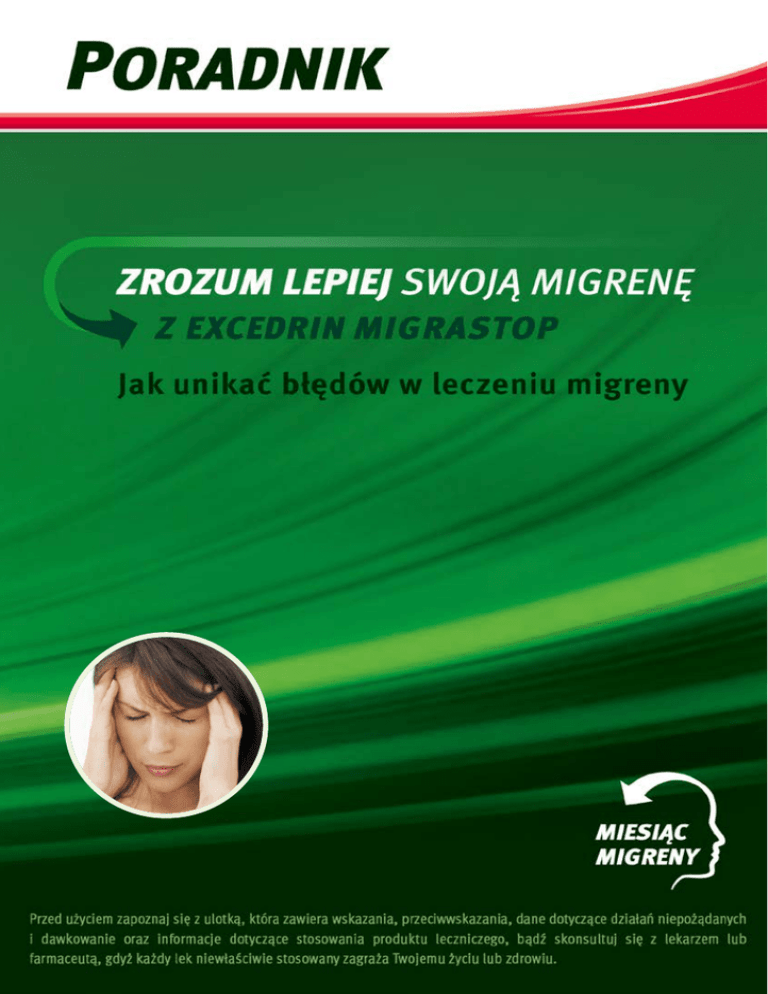 PORADNIK

ZROZUM LEPIEJ SWOJĄ MIGRENĘ
Z EXCEDRIN MIGRASTOP

Jak unikać błędów w leczeniu migreny

MIESIĄC MIGRENY

Przed użyciem zapoznaj się z ulotką, która zawiera wskazania, przeciwwskazania, dane dotyczące działań niepożądanych i dawkowanie oraz informacje dotyczące stosowania produktu leczniczego, bądź skonsultuj się z lekarzem lub farmaceutą, gdyż każdy lek niewłaściwie stosowany zagraża Twojemu życiu lub zdrowiu.